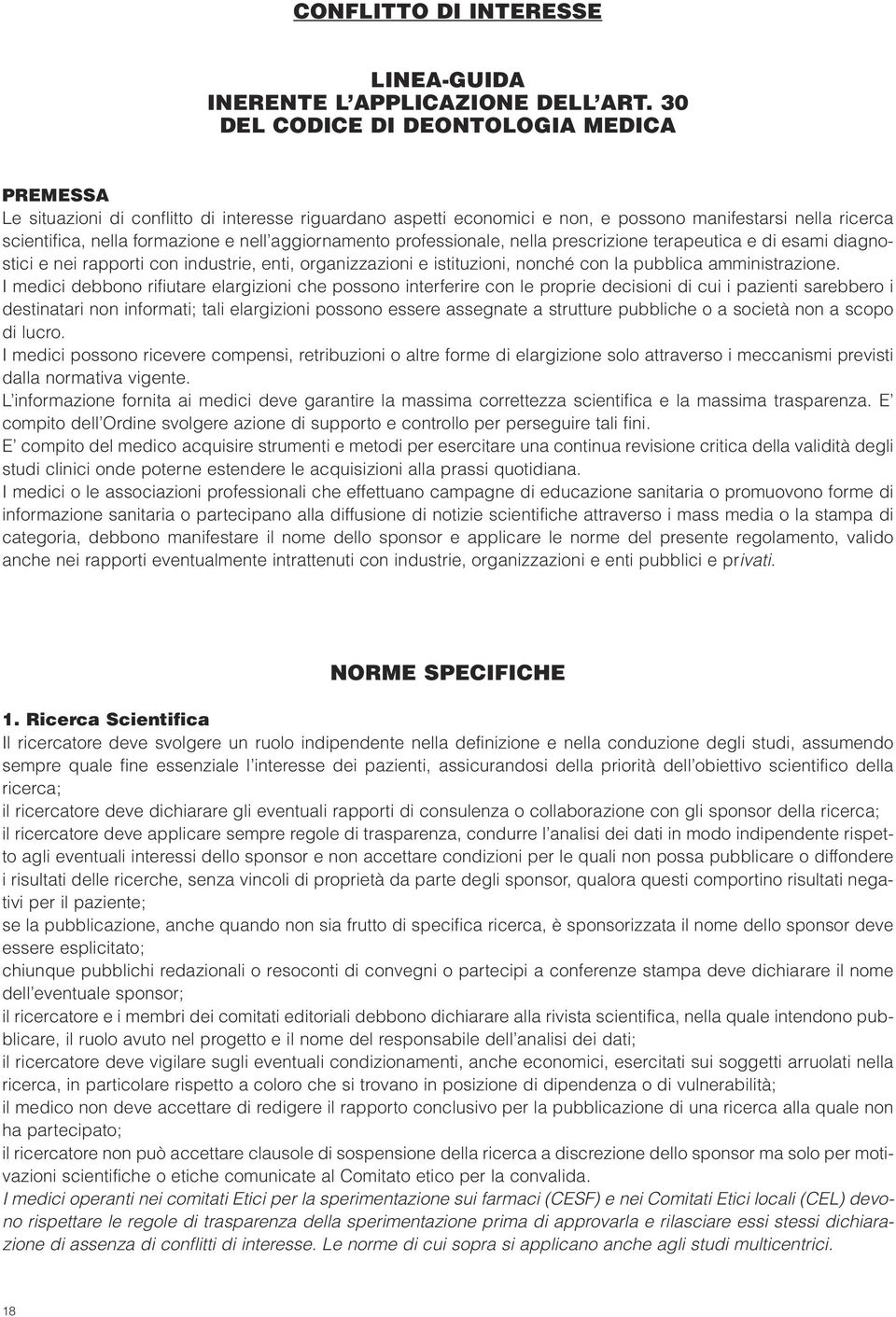 CONFLITTO DI INTERESSE

LINEA-GUIDA
INERENTE L'APPLICAZIONE DELL'ART. 30
DEL CODICE DI DEONTOLOGIA MEDICA

PREMESSA
Le situazioni di conflitto di interesse riguardano aspetti economici e non, e possono manifestarsi nella ricerca scientifica, nella formazione e nell'aggiornamento professionale, nella prescrizione terapeutica e di esami diagnostici e nei rapporti con industrie, enti, organizzazioni e istituzioni, nonché con la pubblica amministrazione.
I medici debbono rifiutare elargizioni che possono interferire con le proprie decisioni di cui i pazienti sarebbero i destinatari non informati; tali elargizioni possono essere assegnate a strutture pubbliche o a società non a scopo di lucro.
I medici possono ricevere compensi, retribuzioni o altre forme di elargizione solo attraverso i meccanismi previsti dalla normativa vigente.
L'informazione fornita ai medici deve garantire la massima correttezza scientifica e la massima trasparenza. E' compito dell'Ordine svolgere azione di supporto e controllo per perseguire tali fini.
E' compito del medico acquisire strumenti e metodi per esercitare una continua revisione critica della validità degli studi clinici onde poterne estendere le acquisizioni alla prassi quotidiana.
I medici o le associazioni professionali che effettuano campagne di educazione sanitaria o promuovono forme di informazione sanitaria o partecipano alla diffusione di notizie scientifiche attraverso i mass media o la stampa di categoria, debbono manifestare il nome dello sponsor e applicare le norme del presente regolamento, valido anche nei rapporti eventualmente intrattenuti con industrie, organizzazioni e enti pubblici e privati.

NORME SPECIFICHE

1. Ricerca Scientifica
Il ricercatore deve svolgere un ruolo indipendente nella definizione e nella conduzione degli studi, assumendo sempre quale fine essenziale l'interesse dei pazienti, assicurandosi della priorità dell'obiettivo scientifico della ricerca;
il ricercatore deve dichiarare gli eventuali rapporti di consulenza o collaborazione con gli sponsor della ricerca;
il ricercatore deve applicare sempre regole di trasparenza, condurre l'analisi dei dati in modo indipendente rispetto agli eventuali interessi dello sponsor e non accettare condizioni per le quali non possa pubblicare o diffondere i risultati delle ricerche, senza vincoli di proprietà da parte degli sponsor, qualora questi comportino risultati negativi per il paziente;
se la pubblicazione, anche quando non sia frutto di specifica ricerca, è sponsorizzata il nome dello sponsor deve essere esplicitato;
chiunque pubblichi redazionali o resoconti di convegni o partecipi a conferenze stampa deve dichiarare il nome dell'eventuale sponsor;
il ricercatore e i membri dei comitati editoriali debbono dichiarare alla rivista scientifica, nella quale intendono pubblicare, il ruolo avuto nel progetto e il nome del responsabile dell'analisi dei dati;
il ricercatore deve vigilare sugli eventuali condizionamenti, anche economici, esercitati sui soggetti arruolati nella ricerca, in particolare rispetto a coloro che si trovano in posizione di dipendenza o di vulnerabilità;
il medico non deve accettare di redigere il rapporto conclusivo per la pubblicazione di una ricerca alla quale non ha partecipato;
il ricercatore non può accettare clausole di sospensione della ricerca a discrezione dello sponsor ma solo per motivazioni scientifiche o etiche comunicate al Comitato etico per la convalida.
I medici operanti nei comitati Etici per la sperimentazione sui farmaci (CESF) e nei Comitati Etici locali (CEL) devono rispettare le regole di trasparenza della sperimentazione prima di approvarla e rilasciare essi stessi dichiarazione di assenza di conflitti di interesse. Le norme di cui sopra si applicano anche agli studi multicentrici.

18